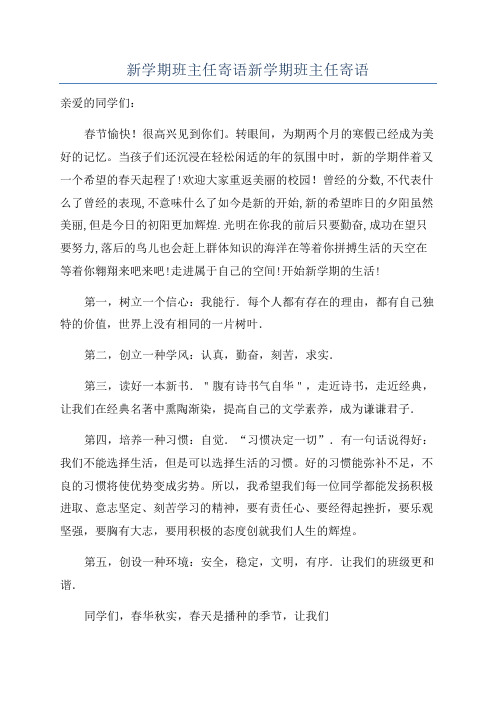 新学期班主任寄语新学期班主任寄语

亲爱的同学们:

春节愉快！很高兴见到你们。转眼间，为期两个月的寒假已经成为美好的记忆。当孩子们还沉浸在轻松闲适的年的氛围中时，新的学期伴着又一个希望的春天起程了!欢迎大家重返美丽的校园！曾经的分数,不代表什么了曾经的表现,不意味什么了如今是新的开始,新的希望昨日的夕阳虽然美丽,但是今日的初阳更加辉煌.光明在你我的前后只要勤奋,成功在望只要努力,落后的鸟儿也会赶上群体知识的海洋在等着你拼搏生活的天空在等着你翱翔来吧来吧!走进属于自己的空间!开始新学期的生活!

第一，树立一个信心：我能行．每个人都有存在的理由，都有自己独特的价值，世界上没有相同的一片树叶．

第二，创立一种学风：认真，勤奋，刻苦，求实．

第三，读好一本新书．"腹有诗书气自华"，走近诗书，走近经典，让我们在经典名著中熏陶渐染，提高自己的文学素养，成为谦谦君子．

第四，培养一种习惯：自觉．“习惯决定一切”．有一句话说得好：我们不能选择生活，但是可以选择生活的习惯。好的习惯能弥补不足，不良的习惯将使优势变成劣势。所以，我希望我们每一位同学都能发扬积极进取、意志坚定、刻苦学习的精神，要有责任心、要经得起挫折，要乐观坚强，要胸有大志，要用积极的态度创就我们人生的辉煌。

第五，创设一种环境：安全，稳定，文明，有序．让我们的班级更和谐．

同学们，春华秋实，春天是播种的季节，让我们